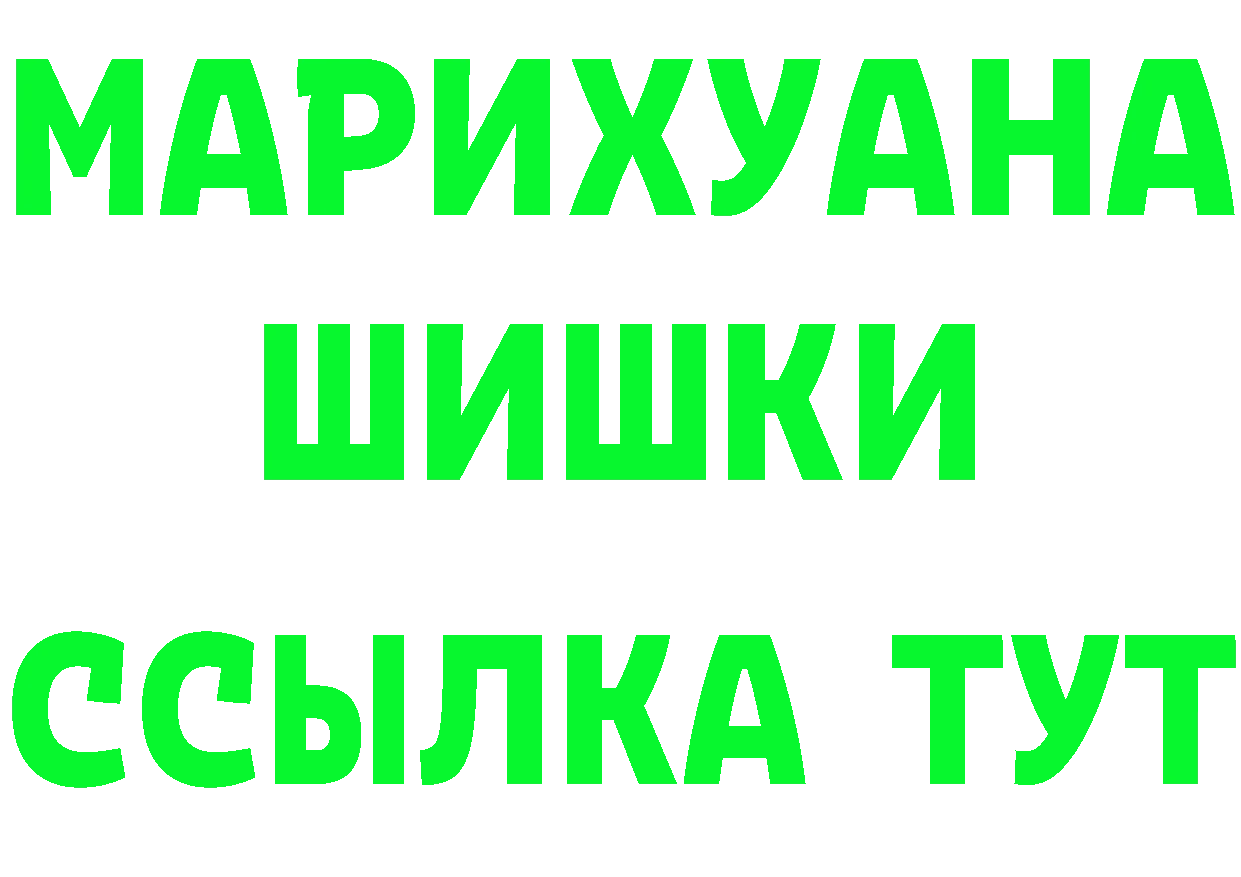 МАРИХУАНА
ШИШКИ
ССЫЛКА ТУТ